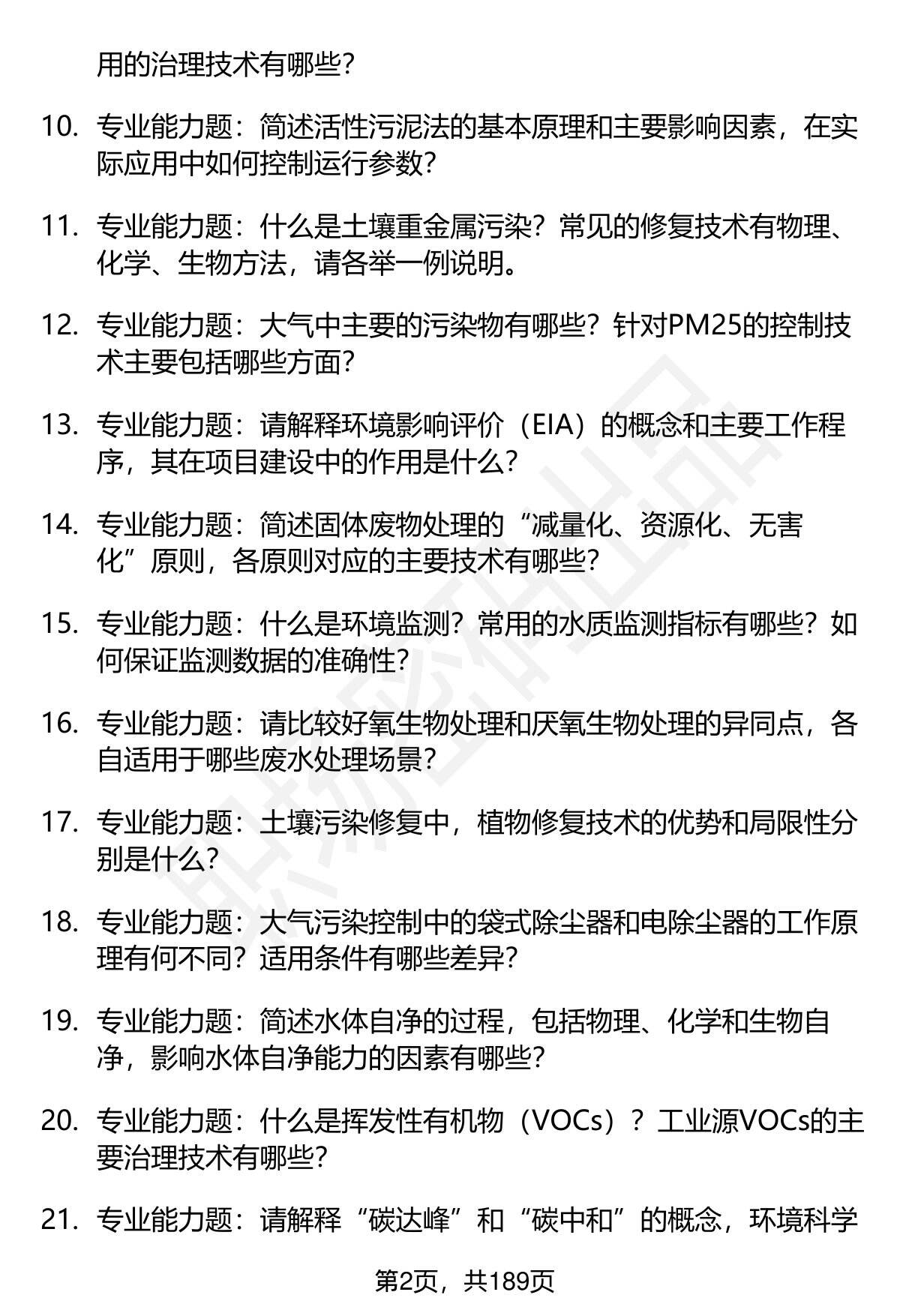 用的治理技术有哪些?

10. 专业能力题：简述活性污泥法的基本原理和主要影响因素，在实际应用中如何控制运行参数?

11. 专业能力题：什么是土壤重金属污染？常见的修复技术有物理、化学、生物方法，请各举一例说明。

12. 专业能力题：大气中主要的污染物有哪些？针对PM25的控制技术主要包括哪些方面?

13. 专业能力题：请解释环境影响评价（EIA）的概念和主要工作程序，其在项目建设中的作用是什么?

14. 专业能力题：简述固体废物处理的“减量化、资源化、无害化”原则，各原则对应的主要技术有哪些?

15. 专业能力题：什么是环境监测？常用的水质监测指标有哪些？如何保证监测数据的准确性?

16. 专业能力题：请比较好氧生物处理和厌氧生物处理的异同点，各自适用于哪些废水处理场景?

17. 专业能力题：土壤污染修复中，植物修复技术的优势和局限性分别是什么?

18. 专业能力题：大气污染控制中的袋式除尘器和电除尘器的工作原理有何不同？适用条件有哪些差异?

19. 专业能力题：简述水体自净的过程，包括物理、化学和生物自净，影响水体自净能力的因素有哪些?

20. 专业能力题：什么是挥发性有机物（VOCs）？工业源VOCs的主要治理技术有哪些?

21. 专业能力题：请解释“碳达峰”和“碳中和”的概念，环境科学

第2页，共189页